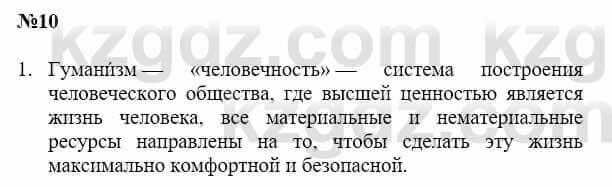 №10

kzgdz.com kzg

1. Гумани́зм — «человечность» — система построения человеческого общества, где высшей ценностью является жизнь человека, все материальные и нематериальные ресурсы направлены на то, чтобы сделать эту жизнь максимально комфортной и безопасной.

kzgdz.com